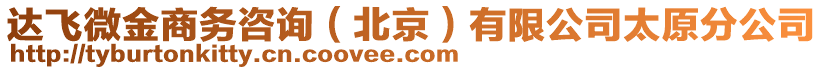 达飞微金商务咨询（北京）有限公司太原分公司
http://tyburtonkitty.cn.coovee.com